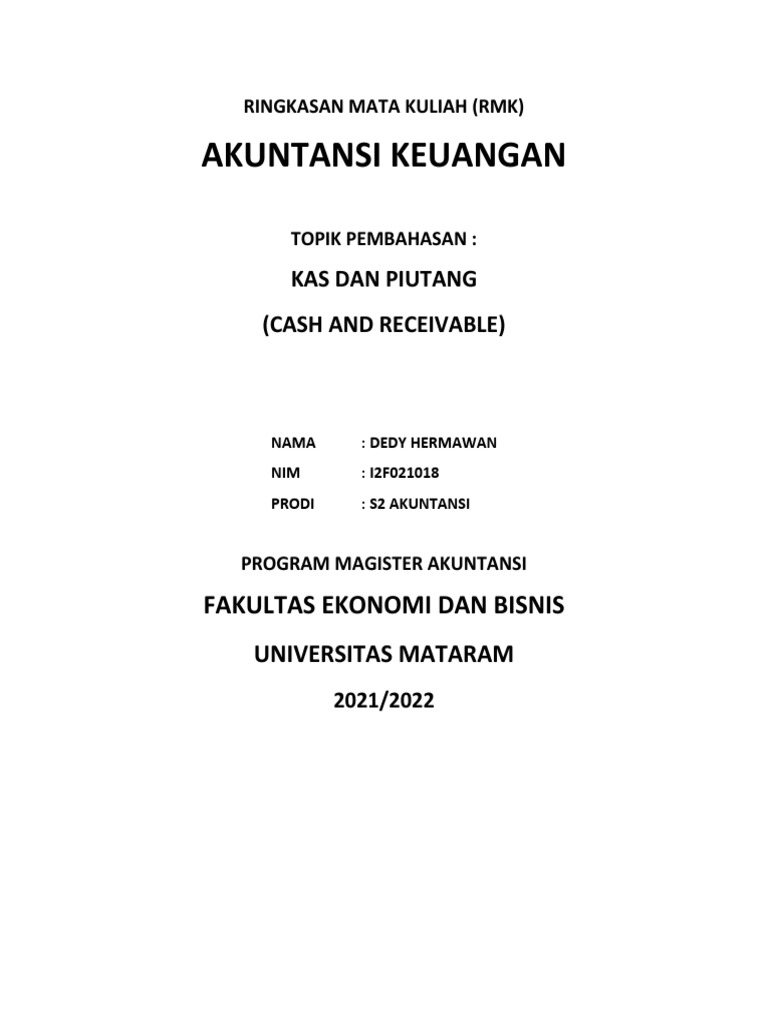 RINGKASAN MATA KULIAH (RMK)

AKUNTANSI KEUANGAN

TOPIK PEMBAHASAN :

KAS DAN PIUTANG

(CASH AND RECEIVABLE)

NAMA : DEDY HERMAWAN

NIM : I2F021018

PRODI : S2 AKUNTANSI

PROGRAM MAGISTER AKUNTANSI

FAKULTAS EKONOMI DAN BISNIS

UNIVERSITAS MATARAM

2021/2022